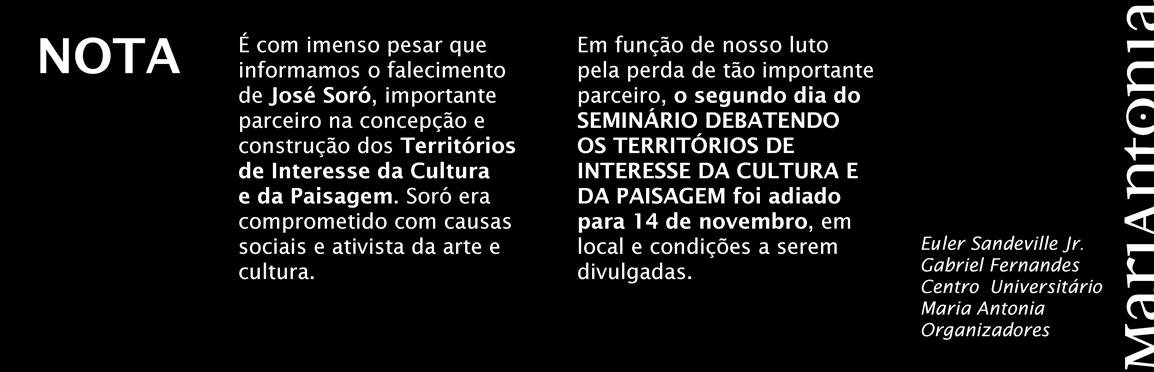 NOTA

É com imenso pesar que informamos o falecimento de José Soró, importante parceiro na concepção e construção dos Territórios de Interesse da Cultura e da Paisagem. Soró era comprometido com causas sociais e ativista da arte e cultura.

Em função de nosso luto pela perda de tão importante parceiro, o segundo dia do SEMINÁRIO DEBATENDO OS TERRITÓRIOS DE INTERESSE DA CULTURA E DA PAISAGEM foi adiado para 14 de novembro, em local e condições a serem divulgadas.

Euler Sandeville Jr.
Gabriel Fernandes
Centro Universitário
Maria Antonia
Organizadores

MariAntonia